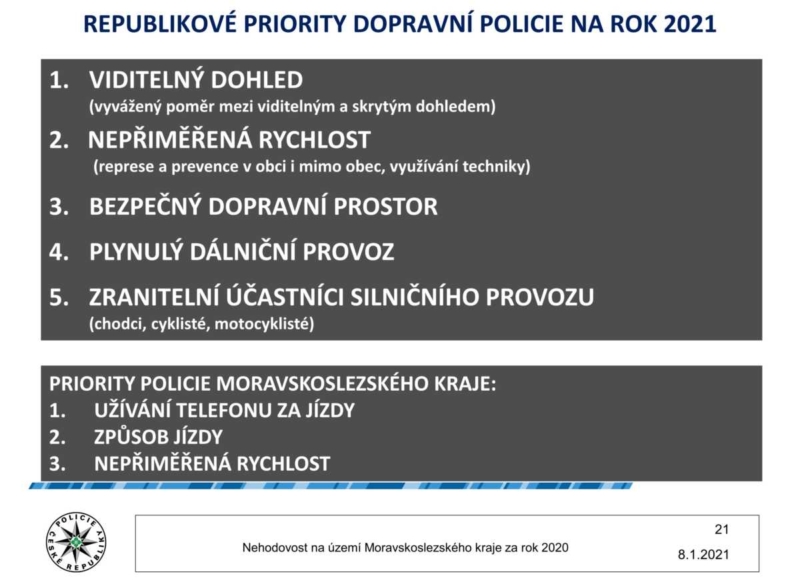 REPUBLIKOVÉ PRIORITY DOPRAVNÍ POLICIE NA ROK 2021

1. VIDITELNÝ DOHLED
(vyvážený poměr mezi viditelným a skrytým dohledem)
2. NEPŘIMĚŘENÁ RYCHLOST
(represe a prevence v obci i mimo obec, využívání techniky)
3. BEZPEČNÝ DOPRAVNÍ PROSTOR
4. PLYNULÝ DÁLNIČNÍ PROVOZ
5. ZRANITELNÍ ÚČASTNÍCI SILNIČNÍHO PROVOZU
(chodci, cyklisté, motocyklisté)

PRIORITY POLICIE MORAVSKOSLEZSKÉHO KRAJE:
1. UŽÍVÁNÍ TELEFONU ZA JÍZDY
2. ZPŮSOB JÍZDY
3. NEPŘIMĚŘENÁ RYCHLOST

POLICIE ČESKÉ REPUBLIKY

Nehodovost na území Moravskoslezského kraje za rok 2020

21

8.1.2021